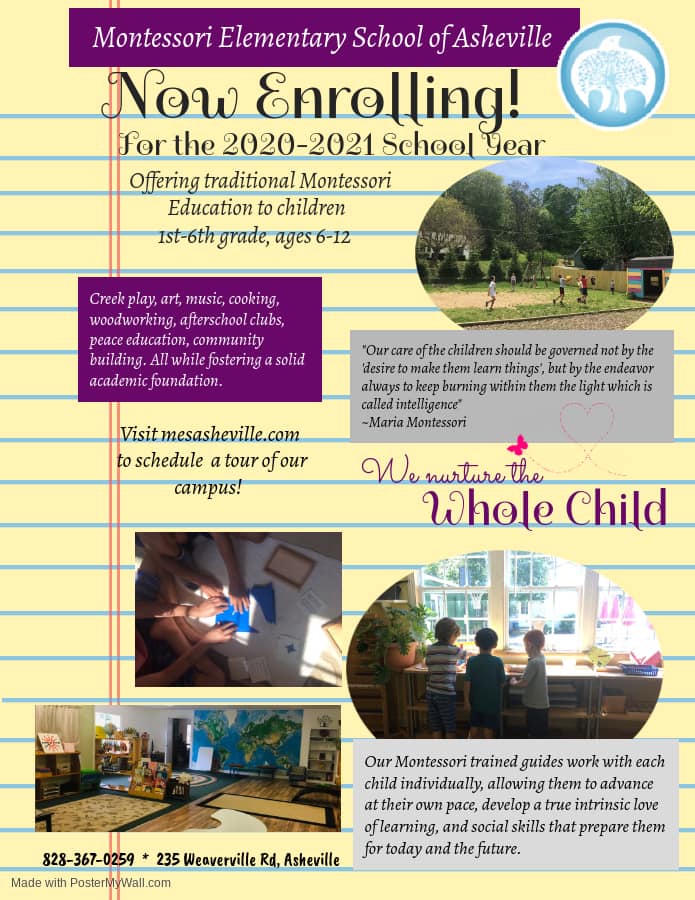 Montessori Elementary School of Asheville

Now Enrolling!

For the 2020-2021 School Year

Offering traditional Montessori Education to children 1st-6th grade, ages 6-12

Creek play, art, music, cooking, woodworking, afterschool clubs, peace education, community building. All while fostering a solid academic foundation.

"Our care of the children should be governed not by the 'desire to make them learn things', but by the endeavor always to keep burning within them the light which is called intelligence"
~Maria Montessori

Visit mesasheville.com to schedule a tour of our campus!

We nurture the
Whole Child

Our Montessori trained guides work with each child individually, allowing them to advance at their own pace, develop a true intrinsic love of learning, and social skills that prepare them for today and the future.

828-367-0259 * 235 Weaverville Rd, Asheville

Made with PosterMyWall.com